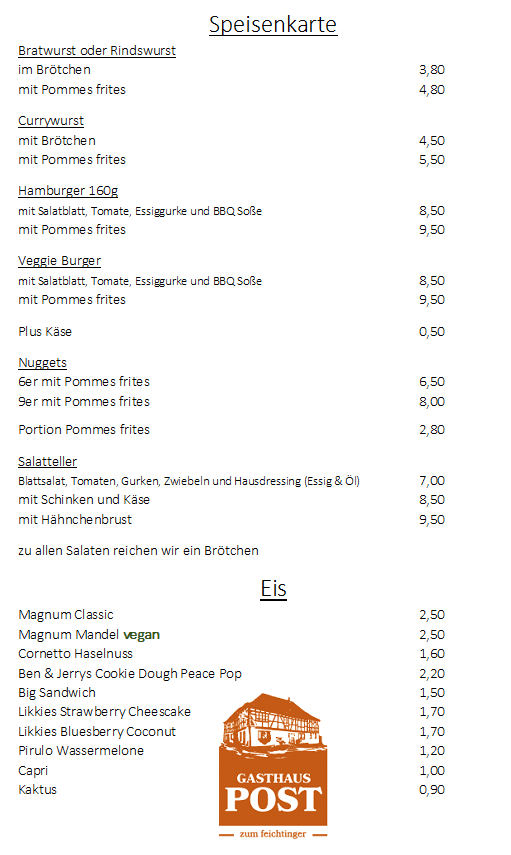 Speisenkarte

Bratwurst oder Rindswurst
im Brötchen 3,80
mit Pommes frites 4,80

Currywurst
mit Brötchen 4,50
mit Pommes frites 5,50

Hamburger 160g
mit Salatblatt, Tomate, Essiggurke und BBQ Soße 8,50
mit Pommes frites 9,50

Veggie Burger
mit Salatblatt, Tomate, Essiggurke und BBQ Soße 8,50
mit Pommes frites 9,50

Plus Käse 0,50

Nuggets
6er mit Pommes frites 6,50
9er mit Pommes frites 8,00

Portion Pommes frites 2,80

Salatteller
Blattsalat, Tomaten, Gurken, Zwiebeln und Hausdressing (Essig & Öl) 7,00
mit Schinken und Käse 8,50
mit Hähnchenbrust 9,50

zu allen Salaten reichen wir ein Brötchen

Eis

Magnum Classic 2,50
Magnum Mandel vegan 2,50
Cornetto Haselnuss 1,60
Ben & Jerrys Cookie Dough Peace Pop 2,20
Big Sandwich 1,50
Likkies Strawberry Cheescake 1,70
Likkies Bluesberry Coconut 1,70
Pirulo Wassermelone 1,20
Capri 1,00
Kaktus 0,90

GASTHAUS
POST
zum feichtinger